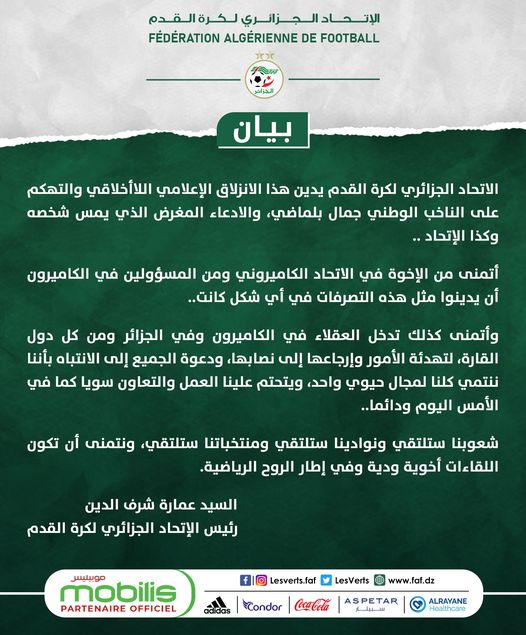 الإتحاد الجزائري لكرة القدم
FÉDÉRATION ALGÉRIENNE DE FOOTBALL

الجزائر

بيان

الاتحاد الجزائري لكرة القدم يدين هذا الانزلاق الإعلامي اللاأخلاقي والتهكم على الناخب الوطني جمال بلماضي، والادعاء المغرض الذي يمس شخصه وكذا الإتحاد ..

أتمنى من الإخوة في الاتحاد الكاميروني ومن المسؤولين في الكاميرون أن يدينوا مثل هذه التصرفات في أي شكل كانت..

وأتمنى كذلك تدخل العقلاء في الكاميرون وفي الجزائر ومن كل دول القارة، لتهدئة الأمور وإرجاعها إلى نصابها، ودعوة الجميع إلى الانتباه بأننا ننتمي كلنا لمجال حيوي واحد، ويتحتم علينا العمل والتعاون سويا كما في الأمس اليوم ودائما..

شعوبنا ستلتقي ونوادينا ستلتقي ومنتخباتنا ستلتقي، ونتمنى أن تكون اللقاءات أخوية ودية وفي إطار الروح الرياضية.

السيد عمارة شرف الدين
رئيس الإتحاد الجزائري لكرة القدم

موبيليس
mobilis
PARTENAIRE OFFICIEL

Lesverts.faf LesVerts www.faf.dz

adidas Condor Coca-Cola ASPETAR سبيتار ALRAYANE Healthcare